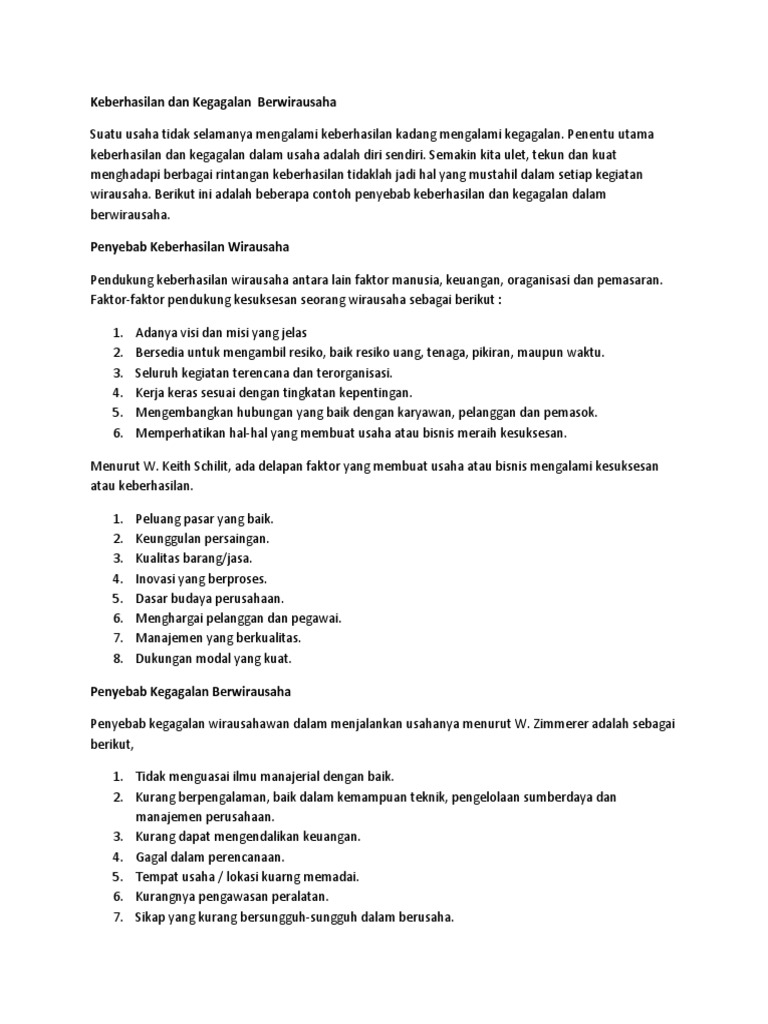 Keberhasilan dan Kegagalan Berwirausaha

Suatu usaha tidak selamanya mengalami keberhasilan kadang mengalami kegagalan. Penentu utama keberhasilan dan kegagalan dalam usaha adalah diri sendiri. Semakin kita ulet, tekun dan kuat menghadapi berbagai rintangan keberhasilan tidaklah jadi hal yang mustahil dalam setiap kegiatan wirausaha. Berikut ini adalah beberapa contoh penyebab keberhasilan dan kegagalan dalam berwirausaha.

Penyebab Keberhasilan Wirausaha

Pendukung keberhasilan wirausaha antara lain faktor manusia, keuangan, oraganisasi dan pemasaran. Faktor-faktor pendukung kesuksesan seorang wirausaha sebagai berikut :

1. Adanya visi dan misi yang jelas
2. Bersedia untuk mengambil resiko, baik resiko uang, tenaga, pikiran, maupun waktu.
3. Seluruh kegiatan terencana dan terorganisasi.
4. Kerja keras sesuai dengan tingkatan kepentingan.
5. Mengembangkan hubungan yang baik dengan karyawan, pelanggan dan pemasok.
6. Memperhatikan hal-hal yang membuat usaha atau bisnis meraih kesuksesan.

Menurut W. Keith Schilit, ada delapan faktor yang membuat usaha atau bisnis mengalami kesuksesan atau keberhasilan.

1. Peluang pasar yang baik.
2. Keunggulan persaingan.
3. Kualitas barang/jasa.
4. Inovasi yang berproses.
5. Dasar budaya perusahaan.
6. Menghargai pelanggan dan pegawai.
7. Manajemen yang berkualitas.
8. Dukungan modal yang kuat.

Penyebab Kegagalan Berwirausaha

Penyebab kegagalan wirausahawan dalam menjalankan usahanya menurut W. Zimmerer adalah sebagai berikut,

1. Tidak menguasai ilmu manajerial dengan baik.
2. Kurang berpengalaman, baik dalam kemampuan teknik, pengelolaan sumberdaya dan manajemen perusahaan.
3. Kurang dapat mengendalikan keuangan.
4. Gagal dalam perencanaan.
5. Tempat usaha / lokasi kuarng memadai.
6. Kurangnya pengawasan peralatan.
7. Sikap yang kurang bersungguh-sungguh dalam berusaha.